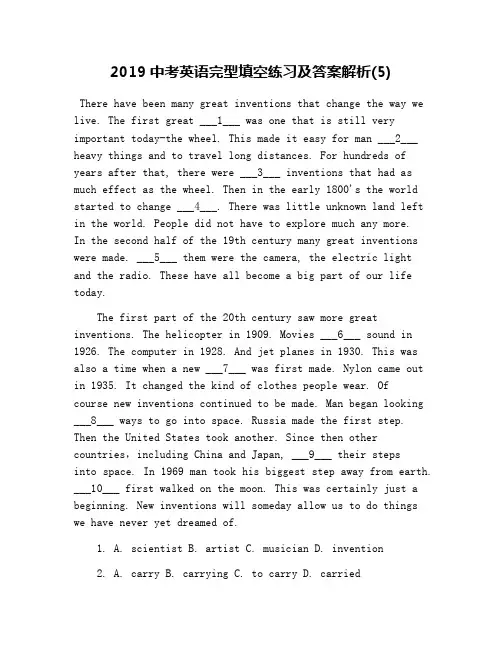 2019 中考英语完型填空练习及答案解析(5)

There have been many great inventions that change the way we live. The first great ___1___ was one that is still very important today-the wheel. This made it easy for man ___2___ heavy things and to travel long distances. For hundreds of years after that, there were ___3___ inventions that had as much effect as the wheel. Then in the early 1800's the world started to change ___4___. There was little unknown land left in the world. People did not have to explore much any more. In the second half of the 19th century many great inventions were made. ___5___ them were the camera, the electric light and the radio. These have all become a big part of our life today.

The first part of the 20th century saw more great inventions. The helicopter in 1909. Movies ___6___ sound in 1926. The computer in 1928. And jet planes in 1930. This was also a time when a new ___7___ was first made. Nylon came out in 1935. It changed the kind of clothes people wear. Of course new inventions continued to be made. Man began looking ___8___ ways to go into space. Russia made the first step. Then the United States took another. Since then other countries, including China and Japan, ___9___ their steps into space. In 1969 man took his biggest step away from earth. ___10___ first walked on the moon. This was certainly just a beginning. New inventions will someday allow us to do things we have never yet dreamed of.

1. A. scientist B. artist C. musician D. invention

2. A. carry B. carrying C. to carry D. carried